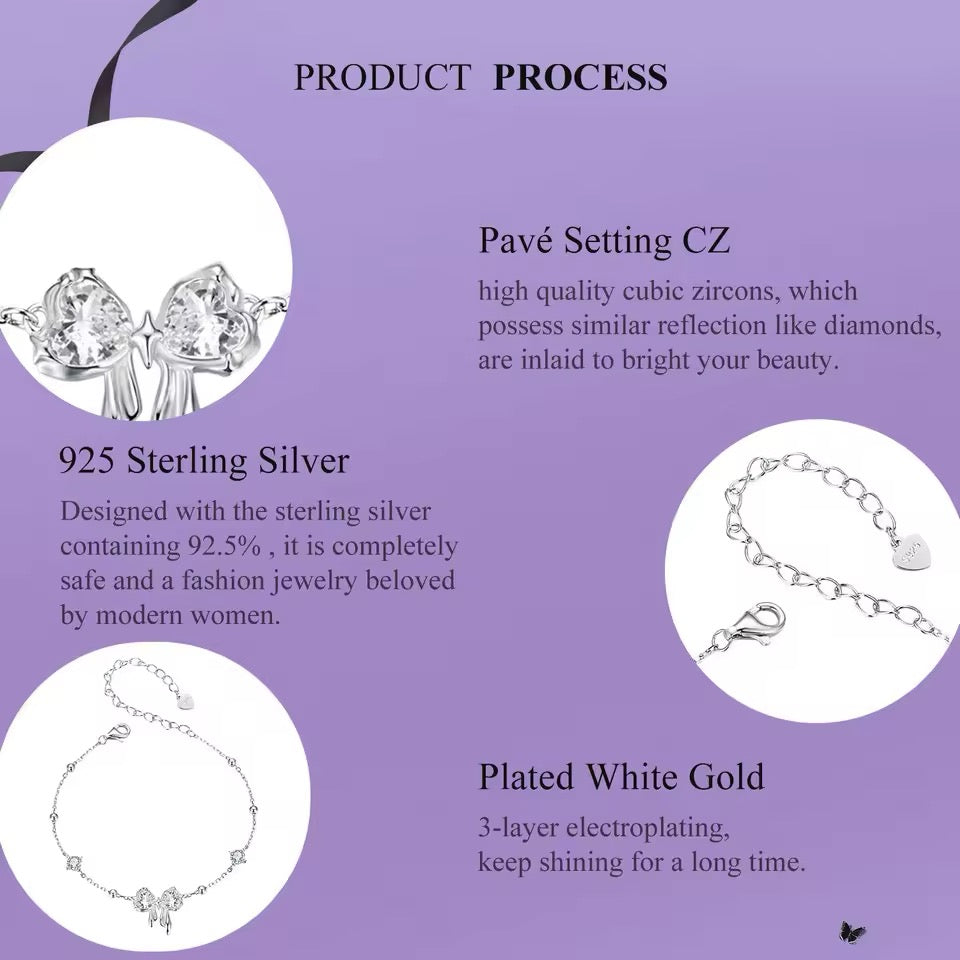 PRODUCT PROCESS

Pavé Setting CZ

high quality cubic zircons, which possess similar reflection like diamonds, are inlaid to bright your beauty.

925 Sterling Silver

Designed with the sterling silver containing 92.5% , it is completely safe and a fashion jewelry beloved by modern women.

Plated White Gold

3-layer electroplating,
keep shining for a long time.